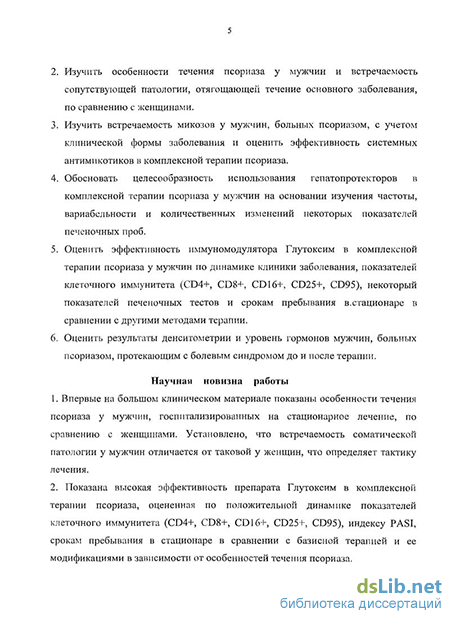 5

2. Изучить особенности течения псориаза у мужчин и встречаемость сопутствующей патологии, отягощающей течение основного заболевания, по сравнению с женщинами.

3. Изучить встречаемость микозов у мужчин, больных псориазом, с учетом клинической формы заболевания и оценить эффективность системных антимикотиков в комплексной терапии псориаза.

4. Обосновать целесообразность использования гепатопротекторов в комплексной терапии псориаза у мужчин на основании изучения частоты, вариабельности и количественных изменений некоторых показателей печеночных проб.

5. Оценить эффективность иммуномодулятора Глутоксим в комплексной терапии псориаза у мужчин по динамике клиники заболевания, показателей клеточного иммунитета (CD4+, CD8+, CD16+, CD25+, CD95), некоторый показателей печеночных тестов и срокам пребывания в.стационаре в сравнении с другими методами терапии.

6. Оценить результаты денситометрии и уровень гормонов мужчин, больных псориазом, протекающим с болевым синдромом до и после терапии.

Научная новизна работы

1. Впервые на большом клиническом материале показаны особенности течения псориаза у мужчин, госпитализированных на стационарное лечение, по сравнению с женщинами. Установлено, что встречаемость соматической патологии у мужчин отличается от таковой у женщин, что определяет тактику лечения.

2. Показана высокая эффективность препарата Глутоксим в комплексной терапии псориаза, оцененная по положительной динамике показателей клеточного иммунитета (CD4+, CD8+, CD16+, CD25+, CD95), индексу PASI, срокам пребывания в стационаре в сравнении с базисной терапией и ее модификациями в зависимости от особенностей течения псориаза.

dsLib.net
библиотека диссертаций